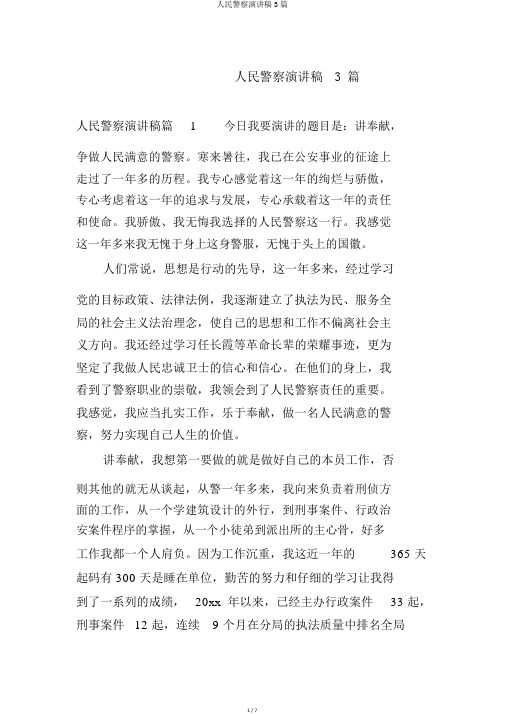 人民警察演讲稿 3 篇

人民警察演讲稿 3 篇

人民警察演讲稿篇 1 今日我要演讲的题目是：讲奉献，争做人民满意的警察。寒来暑往，我已在公安事业的征途上走过了一年多的历程。我专心感觉着这一年的绚烂与骄傲，专心考虑着这一年的追求与发展，专心承载着这一年的责任和使命。我骄傲、我无悔我选择的人民警察这一行。我感觉这一年多来我无愧于身上这身警服，无愧于头上的国徽。

人们常说，思想是行动的先导，这一年多来，经过学习党的目标政策、法律法例，我逐渐建立了执法为民、服务全局的社会主义法治理念，使自己的思想和工作不偏离社会主义方向。我还经过学习任长霞等革命长辈的荣耀事迹，更为坚定了我做人民忠诚卫士的信心和信心。在他们的身上，我看到了警察职业的崇敬，我领会到了人民警察责任的重要。我感觉，我应当扎实工作，乐于奉献，做一名人民满意的警察，努力实现自己人生的价值。

讲奉献，我想第一要做的就是做好自己的本员工作，否则其他的就无从谈起，从警一年多来，我向来负责着刑侦方面的工作，从一个学建筑设计的外行，到刑事案件、行政治安案件程序的掌握，从一个小徒弟到派出所的主心骨，好多工作我都一个人肩负。因为工作沉重，我这近一年的 365 天起码有 300 天是睡在单位，勤苦的努力和仔细的学习让我得到了一系列的成绩， 20xx 年以来，已经主办行政案件 33 起，刑事案件 12 起，连续 9 个月在分局的执法质量中排名全局

1 / 7